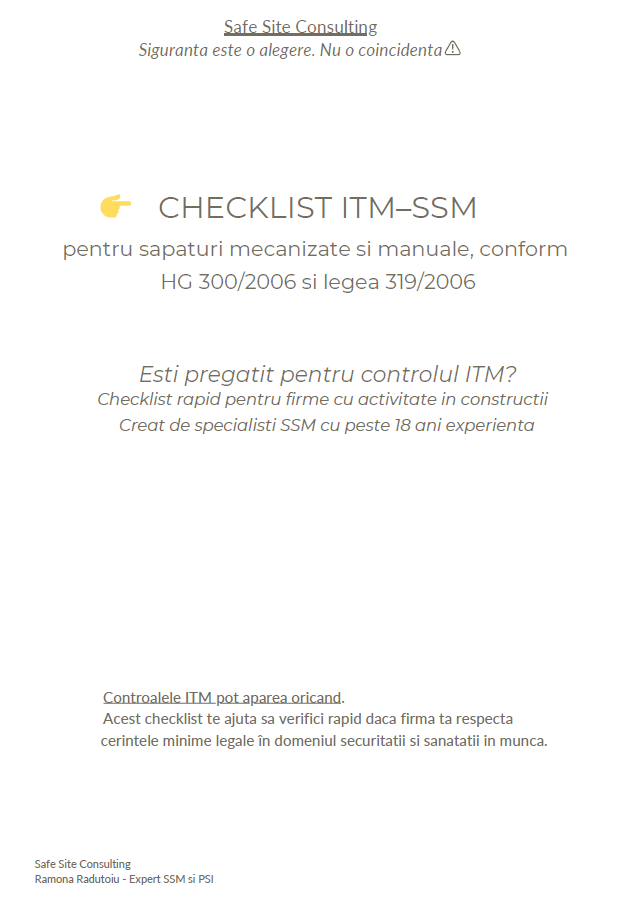 Safe Site Consulting
Siguranta este o alegere. Nu o coincidenta⚠

👉 CHECKLIST ITM–SSM
pentru sapaturi mecanizate si manuale, conform HG 300/2006 si legea 319/2006

Esti pregatit pentru controlul ITM?
Checklist rapid pentru firme cu activitate in constructii
Creat de specialisti SSM cu peste 18 ani experienta

Controalele ITM pot aparea oricand.
Acest checklist te ajuta sa verifici rapid daca firma ta respecta cerintele minime legale în domeniul securitatii si sanatatii in munca.

Safe Site Consulting
Ramona Radutoiu - Expert SSM si PSI